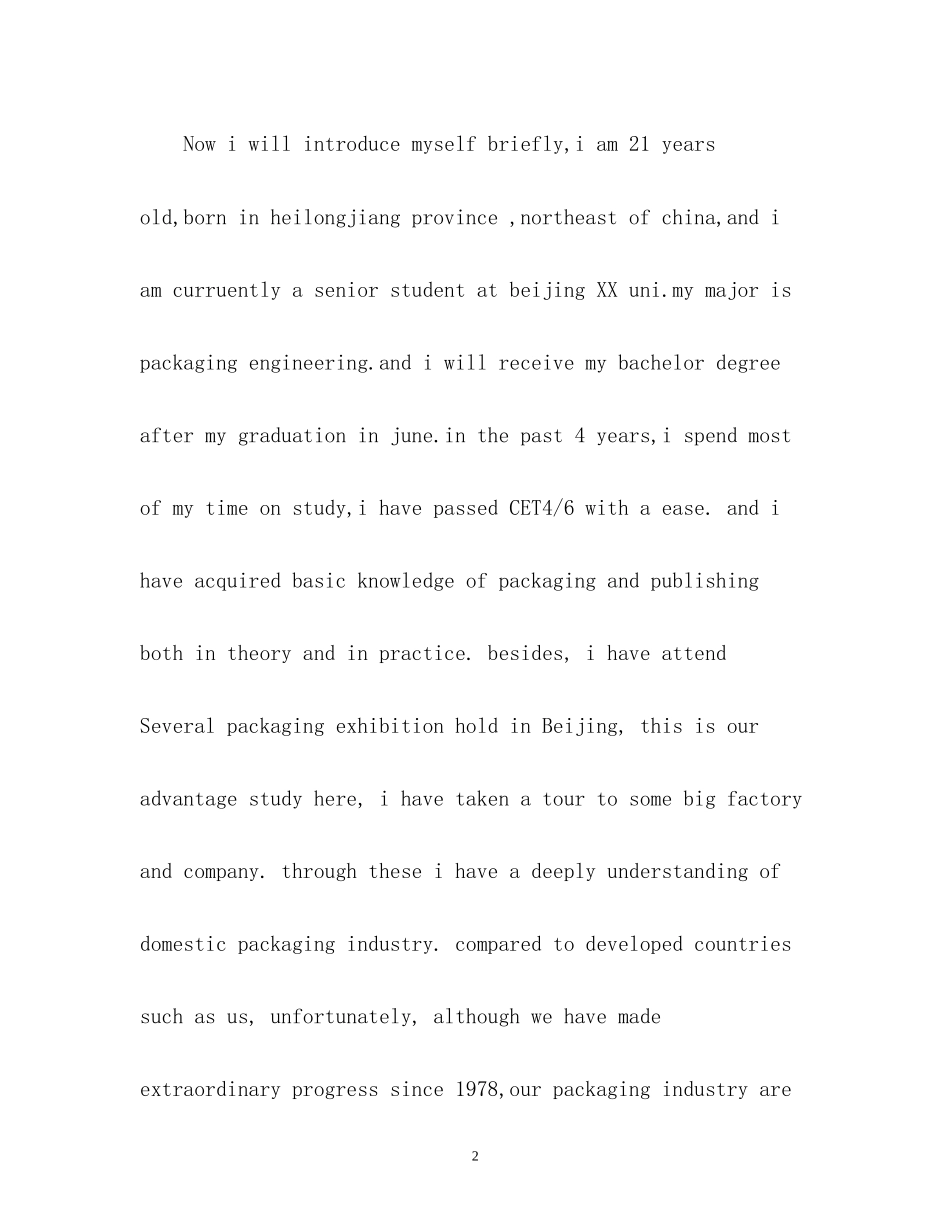 Now i will introduce myself briefly,i am 21 years old,born in heilongjiang province ,northeast of china,and i am curruently a senior student at beijing XX uni.my major is packaging engineering.and i will receive my bachelor degree after my graduation in june.in the past 4 years,i spend most of my time on study,i have passed CET4/6 with a ease. and i have acquired basic knowledge of packaging and publishing both in theory and in practice. besides, i have attend Several packaging exhibition hold in Beijing, this is our advantage study here, i have taken a tour to some big factory and company. through these i have a deeply understanding of domestic packaging industry. compared to developed countries such as us, unfortunately, although we have made extraordinary progress since 1978,our packaging industry are

2